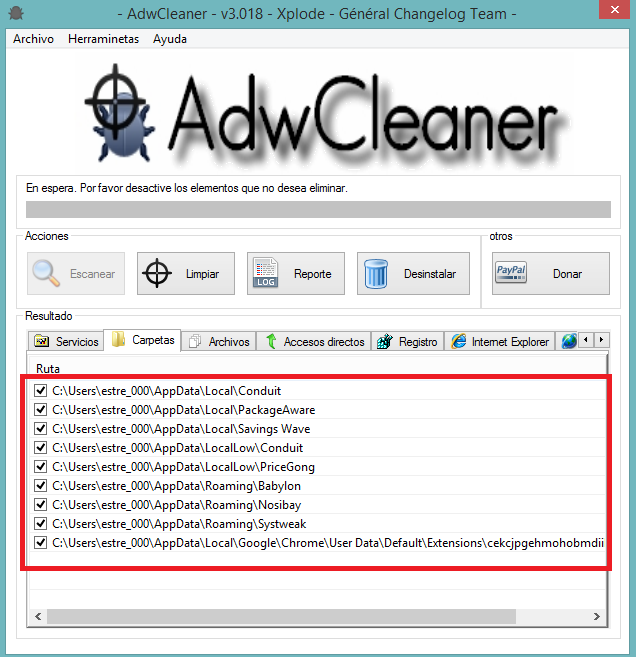 - AdwCleaner - v3.018 - Xplode - Général Changelog Team -

Archivo Herraminetas Ayuda

AdwCleaner

En espera. Por favor desactive los elementos que no desea eliminar.

Acciones

Escanear Limpiar LOG Reporte Desinstalar

otros

PayPal Donar

Resultado

Servicios Carpetas Archivos Accesos directos Registro Internet Explorer

Ruta

C:\Users\estre_000\AppData\Local\Conduit
C:\Users\estre_000\AppData\Local\PackageAware
C:\Users\estre_000\AppData\Local\Savings Wave
C:\Users\estre_000\AppData\LocalLow\Conduit
C:\Users\estre_000\AppData\LocalLow\PriceGong
C:\Users\estre_000\AppData\Roaming\Babylon
C:\Users\estre_000\AppData\Roaming\Nosibay
C:\Users\estre_000\AppData\Roaming\Systweak
C:\Users\estre_000\AppData\Local\Google\Chrome\User Data\Default\Extensions\cekcjpgehmohobmdii